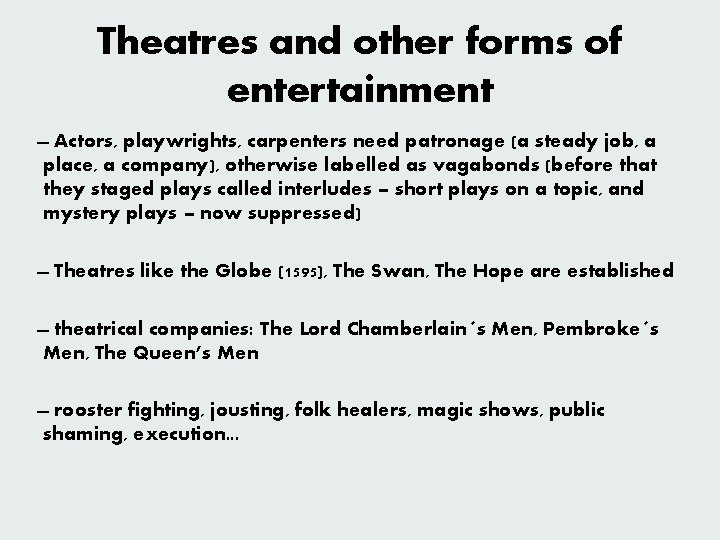 Theatres and other forms of entertainment

– Actors, playwrights, carpenters need patronage (a steady job, a place, a company), otherwise labelled as vagabonds (before that they staged plays called interludes – short plays on a topic, and mystery plays – now suppressed)

– Theatres like the Globe (1595), The Swan, The Hope are established

– theatrical companies: The Lord Chamberlain´s Men, Pembroke´s Men, The Queen's Men

– rooster fighting, jousting, folk healers, magic shows, public shaming, execution...